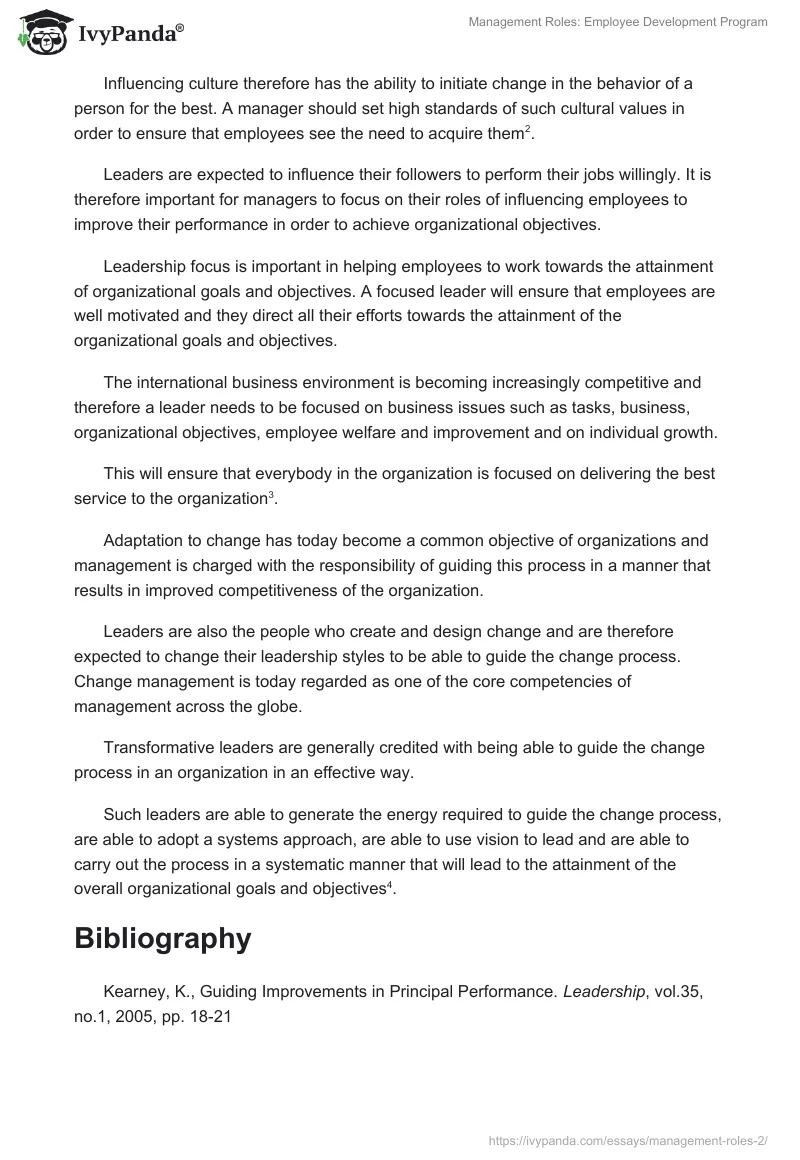 IvyPanda®

Management Roles: Employee Development Program

Influencing culture therefore has the ability to initiate change in the behavior of a person for the best. A manager should set high standards of such cultural values in order to ensure that employees see the need to acquire them$^2$.

Leaders are expected to influence their followers to perform their jobs willingly. It is therefore important for managers to focus on their roles of influencing employees to improve their performance in order to achieve organizational objectives.

Leadership focus is important in helping employees to work towards the attainment of organizational goals and objectives. A focused leader will ensure that employees are well motivated and they direct all their efforts towards the attainment of the organizational goals and objectives.

The international business environment is becoming increasingly competitive and therefore a leader needs to be focused on business issues such as tasks, business, organizational objectives, employee welfare and improvement and on individual growth.

This will ensure that everybody in the organization is focused on delivering the best service to the organization$^3$.

Adaptation to change has today become a common objective of organizations and management is charged with the responsibility of guiding this process in a manner that results in improved competitiveness of the organization.

Leaders are also the people who create and design change and are therefore expected to change their leadership styles to be able to guide the change process. Change management is today regarded as one of the core competencies of management across the globe.

Transformative leaders are generally credited with being able to guide the change process in an organization in an effective way.

Such leaders are able to generate the energy required to guide the change process, are able to adopt a systems approach, are able to use vision to lead and are able to carry out the process in a systematic manner that will lead to the attainment of the overall organizational goals and objectives$^4$.

Bibliography

Kearney, K., Guiding Improvements in Principal Performance. Leadership, vol.35, no.1, 2005, pp. 18-21

https://ivypanda.com/essays/management-roles-2/